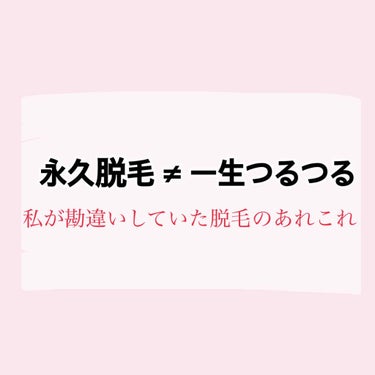 永久脱毛 ≠ 一生つるつる

私が勘違いしていた脱毛のあれこれ